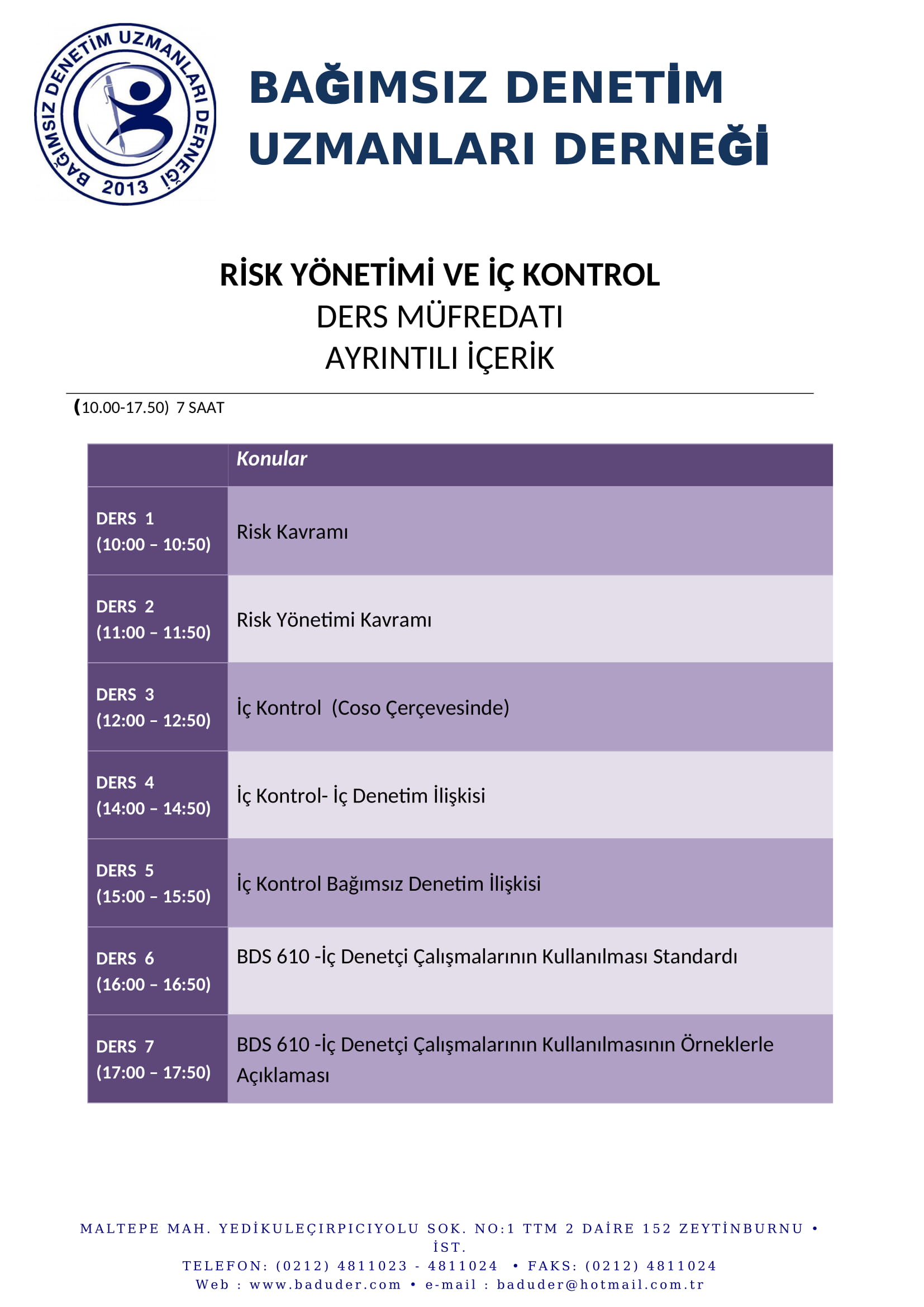 BAĞIMSIZ DENETİM UZMANLARI DERNEĞİ 2013

BAĞIMSIZ DENETİM UZMANLARI DERNEĞİ

RİSK YÖNETİMİ VE İÇ KONTROL
DERS MÜFREDATI
AYRINTILI İÇERİK

(10.00-17.50) 7 SAAT

| | Konular |
|---|---|
| DERS 1 (10:00 – 10:50) | Risk Kavramı |
| DERS 2 (11:00 – 11:50) | Risk Yönetimi Kavramı |
| DERS 3 (12:00 – 12:50) | İç Kontrol (Coso Çerçevesinde) |
| DERS 4 (14:00 – 14:50) | İç Kontrol- İç Denetim İlişkisi |
| DERS 5 (15:00 – 15:50) | İç Kontrol Bağımsız Denetim İlişkisi |
| DERS 6 (16:00 – 16:50) | BDS 610 -İç Denetçi Çalışmalarının Kullanılması Standardı |
| DERS 7 (17:00 – 17:50) | BDS 610 -İç Denetçi Çalışmalarının Kullanılmasının Örneklerle Açıklaması |

MALTEPE MAH. YEDİKULEÇIRPICIYOLU SOK. NO:1 TTM 2 DAİRE 152 ZEYTİNBURNU • İST.
TELEFON: (0212) 4811023 - 4811024 • FAKS: (0212) 4811024
Web : www.baduder.com • e-mail : baduder@hotmail.com.tr